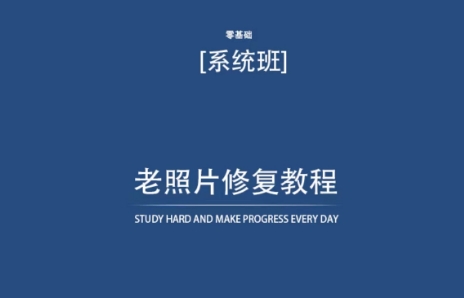 零基础

[系统班]

老照片修复教程

STUDY HARD AND MAKE PROGRESS EVERY DAY